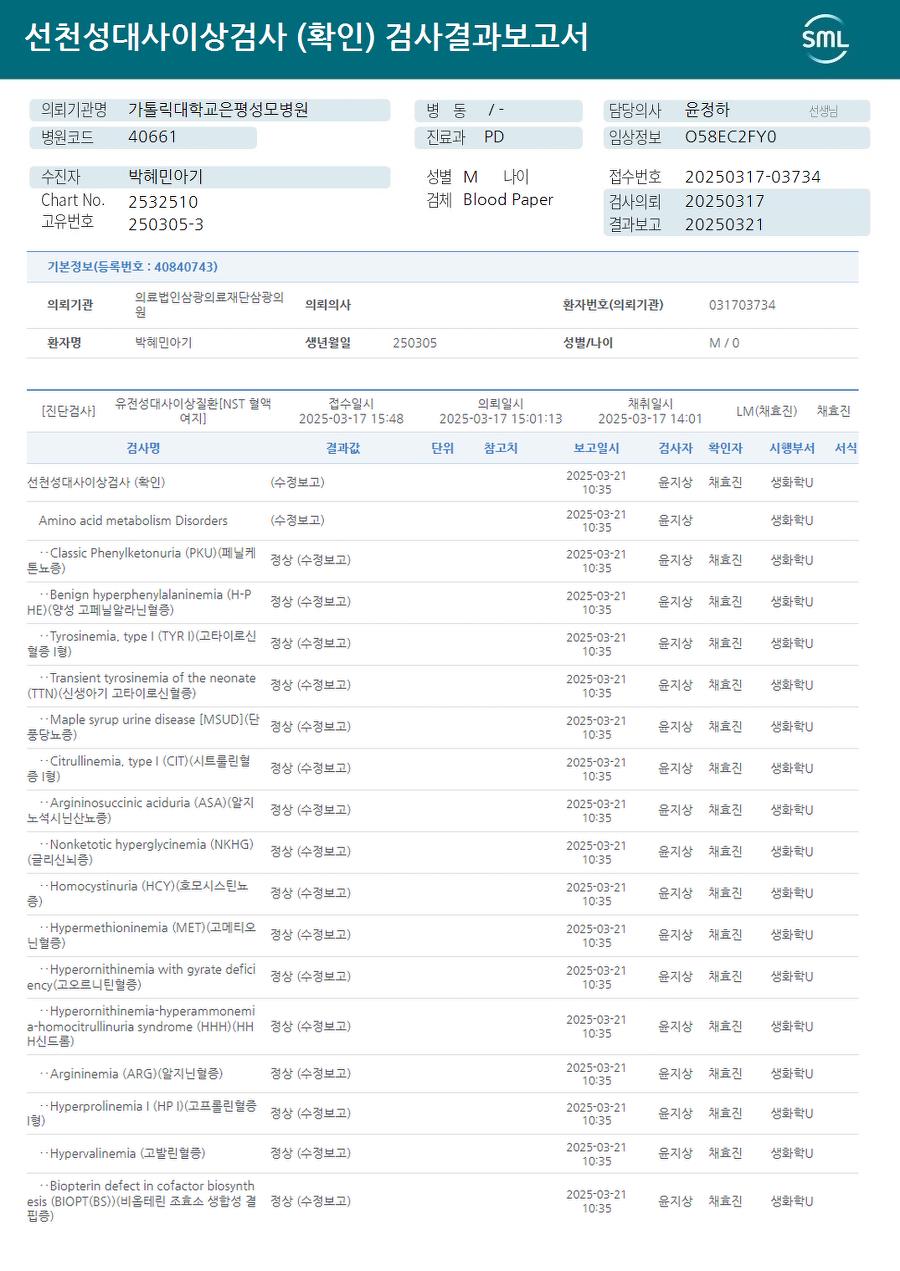 선천성대사이상검사 (확인) 검사결과보고서

SML

의뢰기관명 가톨릭대학교은평성모병원
병원코드 40661
병 동 / -
진료과 PD
담당의사 윤정하 선생님
임상정보 O58EC2FY0

수진자 박혜민아기
Chart No. 2532510
고유번호 250305-3
성별 M 나이
검체 Blood Paper
접수번호 20250317-03734
검사의뢰 20250317
결과보고 20250321

기본정보(등록번호 : 40840743)

| 의뢰기관 | 의료법인삼광의료재단삼광의원 | 의뢰의사 | | 환자번호(의뢰기관) | 031703734 |
|---|---|---|---|---|---|
| 환자명 | 박혜민아기 | 생년월일 | 250305 | 성별/나이 | M / 0 |

[진단검사] 유전성대사이상질환[NST 혈액여지] 접수일시 2025-03-17 15:48 의뢰일시 2025-03-17 15:01:13 채취일시 2025-03-17 14:01 LM(채효진) 채효진

| 검사명 | 결과값 | 단위 | 참고치 | 보고일시 | 검사자 | 확인자 | 시행부서 | 서식 |
|---|---|---|---|---|---|---|---|---|
| 선천성대사이상검사 (확인) | (수정보고) | | | 2025-03-21 10:35 | 윤지상 | 채효진 | 생화학U | |
| Amino acid metabolism Disorders | (수정보고) | | | 2025-03-21 10:35 | 윤지상 | | 생화학U | |
| · · Classic Phenylketonuria (PKU)(페닐케톤뇨증) | 정상 (수정보고) | | | 2025-03-21 10:35 | 윤지상 | 채효진 | 생화학U | |
| · · Benign hyperphenylalaninemia (H-PHE)(양성 고페닐알라닌혈증) | 정상 (수정보고) | | | 2025-03-21 10:35 | 윤지상 | 채효진 | 생화학U | |
| · · Tyrosinemia, type I (TYR I)(고타이로신혈증 I형) | 정상 (수정보고) | | | 2025-03-21 10:35 | 윤지상 | 채효진 | 생화학U | |
| · · Transient tyrosinemia of the neonate (TTN)(신생아기 고타이로신혈증) | 정상 (수정보고) | | | 2025-03-21 10:35 | 윤지상 | 채효진 | 생화학U | |
| · · Maple syrup urine disease [MSUD](단풍당뇨증) | 정상 (수정보고) | | | 2025-03-21 10:35 | 윤지상 | 채효진 | 생화학U | |
| · · Citrullinemia, type I (CIT)(시트룰린혈증 I형) | 정상 (수정보고) | | | 2025-03-21 10:35 | 윤지상 | 채효진 | 생화학U | |
| · · Argininosuccinic aciduria (ASA)(알지노석시닌산뇨증) | 정상 (수정보고) | | | 2025-03-21 10:35 | 윤지상 | 채효진 | 생화학U | |
| · · Nonketotic hyperglycinemia (NKHG)(글리신뇌증) | 정상 (수정보고) | | | 2025-03-21 10:35 | 윤지상 | 채효진 | 생화학U | |
| · · Homocystinuria (HCY)(호모시스틴뇨증) | 정상 (수정보고) | | | 2025-03-21 10:35 | 윤지상 | 채효진 | 생화학U | |
| · · Hypermethioninemia (MET)(고메티오닌혈증) | 정상 (수정보고) | | | 2025-03-21 10:35 | 윤지상 | 채효진 | 생화학U | |
| · · Hyperornithinemia with gyrate deficiency(고오르니틴혈증) | 정상 (수정보고) | | | 2025-03-21 10:35 | 윤지상 | 채효진 | 생화학U | |
| · · Hyperornithinemia-hyperammonemia-homocitrullinuria syndrome (HHH)(HHH신드롬) | 정상 (수정보고) | | | 2025-03-21 10:35 | 윤지상 | 채효진 | 생화학U | |
| · · Argininemia (ARG)(알지닌혈증) | 정상 (수정보고) | | | 2025-03-21 10:35 | 윤지상 | 채효진 | 생화학U | |
| · · Hyperprolinemia I (HP I)(고프롤린혈증 I형) | 정상 (수정보고) | | | 2025-03-21 10:35 | 윤지상 | 채효진 | 생화학U | |
| · · Hypervalinemia (고발린혈증) | 정상 (수정보고) | | | 2025-03-21 10:35 | 윤지상 | 채효진 | 생화학U | |
| · · Biopterin defect in cofactor biosynthesis (BIOPT(BS))(비옵테린 조효소 생합성 결핍증) | 정상 (수정보고) | | | 2025-03-21 10:35 | 윤지상 | 채효진 | 생화학U | |